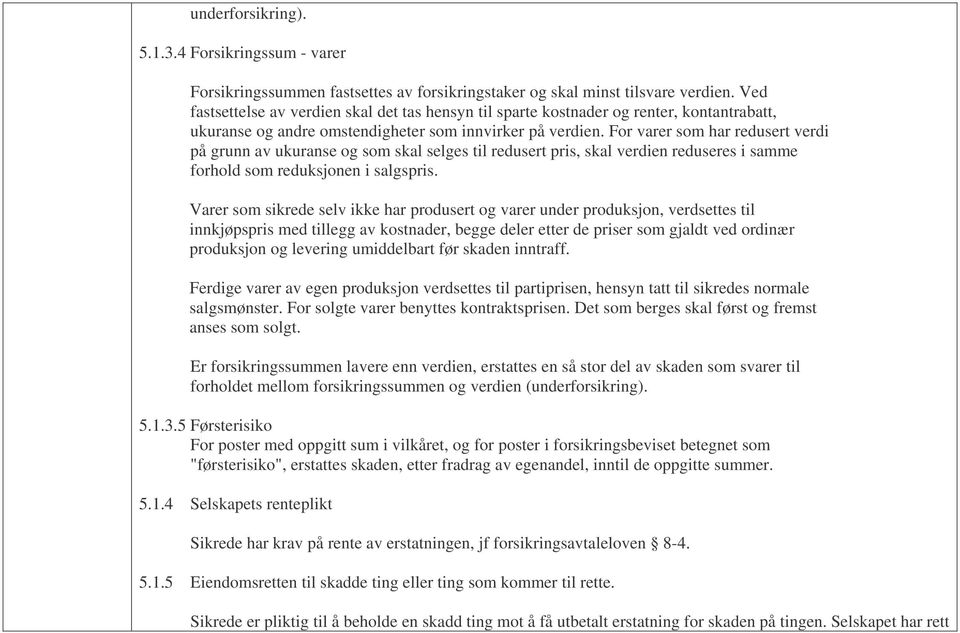 underforsikring).

5.1.3.4 Forsikringssum - varer

Forsikringssummen fastsettes av forsikringstaker og skal minst tilsvare verdien. Ved fastsettelse av verdien skal det tas hensyn til sparte kostnader og renter, kontantrabatt, ukuranse og andre omstendigheter som innvirker på verdien. For varer som har redusert verdi på grunn av ukuranse og som skal selges til redusert pris, skal verdien reduseres i samme forhold som reduksjonen i salgspris.

Varer som sikrede selv ikke har produsert og varer under produksjon, verdsettes til innkjøpspris med tillegg av kostnader, begge deler etter de priser som gjaldt ved ordinær produksjon og levering umiddelbart før skaden inntraff.

Ferdige varer av egen produksjon verdsettes til partiprisen, hensyn tatt til sikredes normale salgsmønster. For solgte varer benyttes kontraktsprisen. Det som berges skal først og fremst anses som solgt.

Er forsikringssummen lavere enn verdien, erstattes en så stor del av skaden som svarer til forholdet mellom forsikringssummen og verdien (underforsikring).

5.1.3.5 Førsterisiko
For poster med oppgitt sum i vilkåret, og for poster i forsikringsbeviset betegnet som "førsterisiko", erstattes skaden, etter fradrag av egenandel, inntil de oppgitte summer.

5.1.4 Selskapets renteplikt

Sikrede har krav på rente av erstatningen, jf forsikringsavtaleloven § 8-4.

5.1.5 Eiendomsretten til skadde ting eller ting som kommer til rette.

Sikrede er pliktig til å beholde en skadd ting mot å få utbetalt erstatning for skaden på tingen. Selskapet har rett